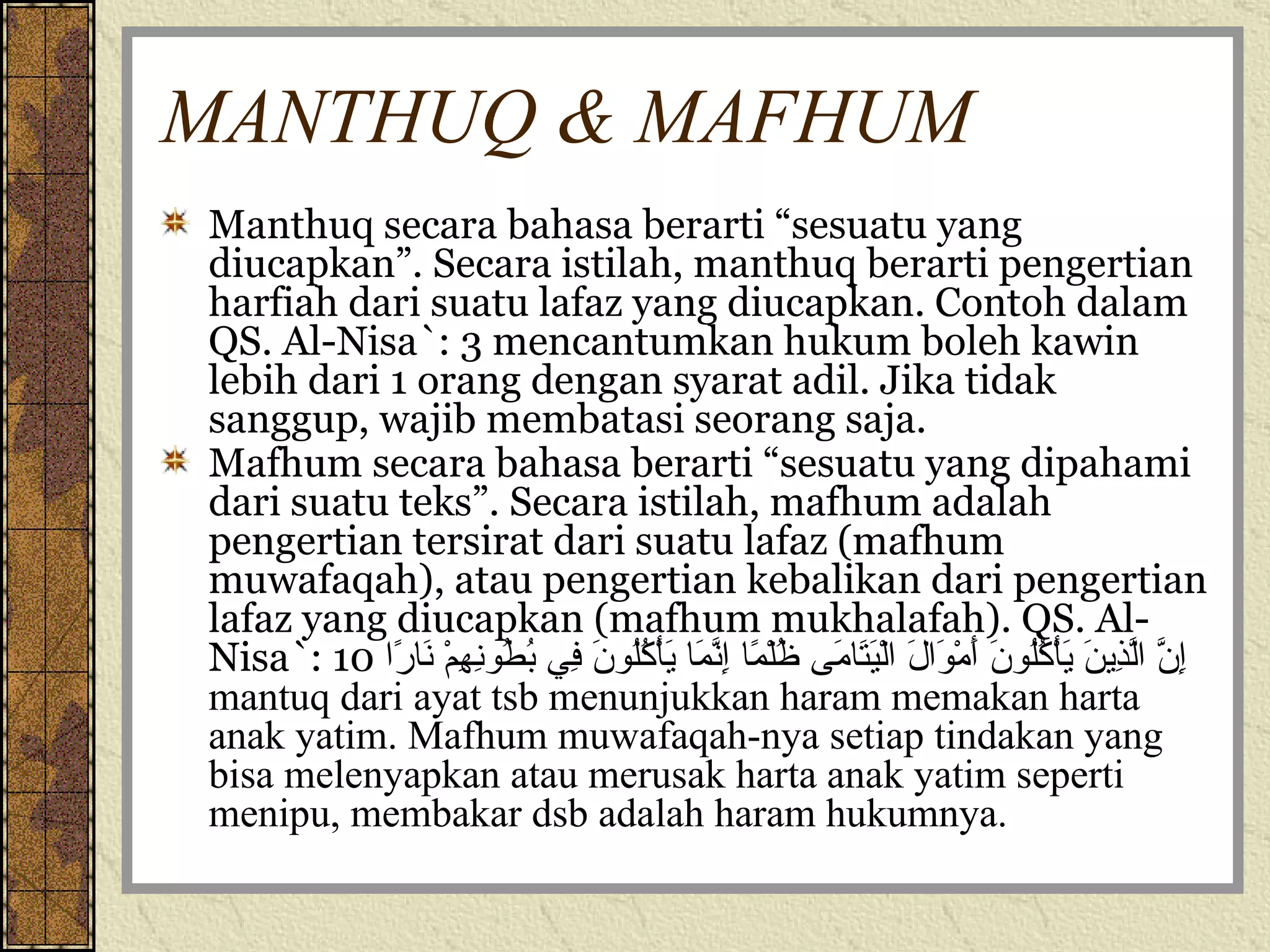 MANTHUQ & MAFHUM

Manthuq secara bahasa berarti “sesuatu yang diucapkan”. Secara istilah, manthuq berarti pengertian harfiah dari suatu lafaz yang diucapkan. Contoh dalam QS. Al-Nisa`: 3 mencantumkan hukum boleh kawin lebih dari 1 orang dengan syarat adil. Jika tidak sanggup, wajib membatasi seorang saja.

Mafhum secara bahasa berarti “sesuatu yang dipahami dari suatu teks”. Secara istilah, mafhum adalah pengertian tersirat dari suatu lafaz (mafhum muwafaqah), atau pengertian kebalikan dari pengertian lafaz yang diucapkan (mafhum mukhalafah). QS. Al-Nisa`: 10 إِنَّ الَّذِينَ يَأْكُلُونَ أَمْوَالَ الْيَتَامَى ظُلْمًا إِنَّمَا يَأْكُلُونَ فِي بُطُونِهِمْ نَارًا mantuq dari ayat tsb menunjukkan haram memakan harta anak yatim. Mafhum muwafaqah-nya setiap tindakan yang bisa melenyapkan atau merusak harta anak yatim seperti menipu, membakar dsb adalah haram hukumnya.